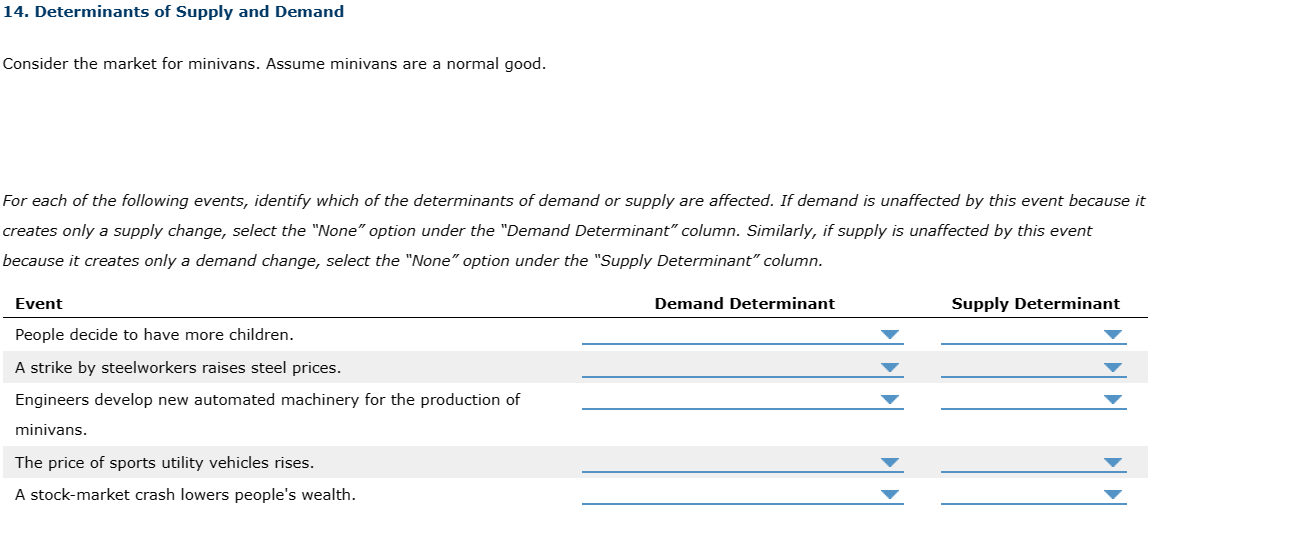 14. Determinants of Supply and Demand

Consider the market for minivans. Assume minivans are a normal good.

For each of the following events, identify which of the determinants of demand or supply are affected. If demand is unaffected by this event because it creates only a supply change, select the "None" option under the "Demand Determinant" column. Similarly, if supply is unaffected by this event because it creates only a demand change, select the "None" option under the "Supply Determinant" column.

| Event | Demand Determinant | Supply Determinant |
|---|---|---|
| People decide to have more children. | | |
| A strike by steelworkers raises steel prices. | | |
| Engineers develop new automated machinery for the production of minivans. | | |
| The price of sports utility vehicles rises. | | |
| A stock-market crash lowers people's wealth. | | |